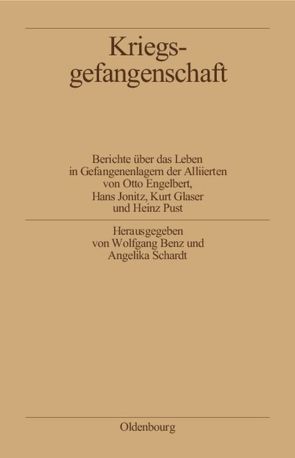 Kriegsgefangenschaft

Berichte über das Leben in Gefangenenlagern der Alliierten von Otto Engelbert, Hans Jonitz, Kurt Glaser und Heinz Pust

Herausgegeben von Wolfgang Benz und Angelika Schardt

Oldenbourg